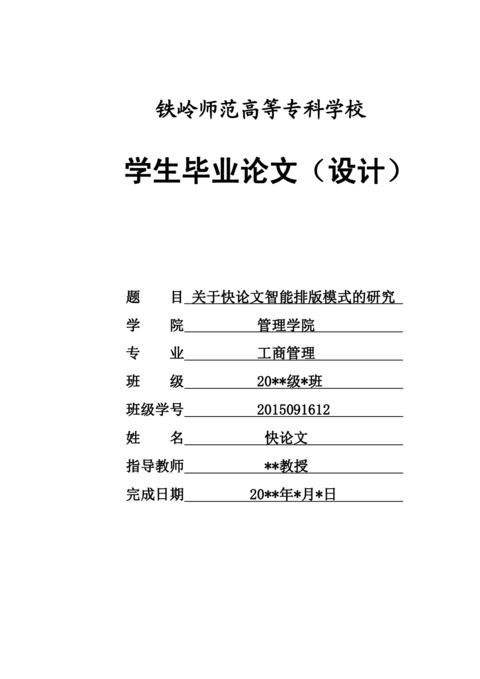 铁岭师范高等专科学校

学生毕业论文（设计）

题　　目 关于快论文智能排版模式的研究

学　　院 管理学院

专　　业 工商管理

班　　级 20**级*班

班级学号 2015091612

姓　　名 快论文

指导教师 **教授

完成日期 20**年*月*日